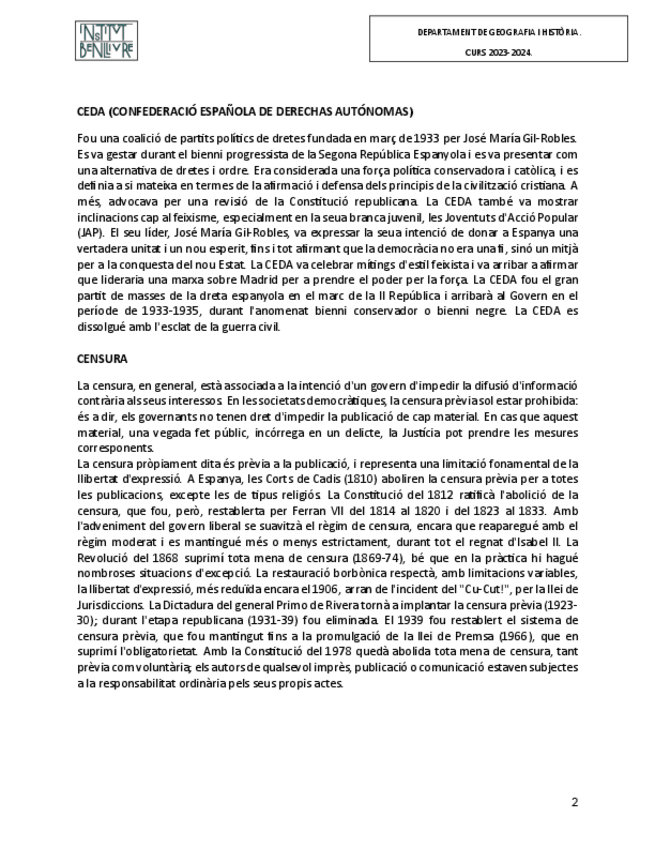 INSTITUT BENLLIURE

DEPARTAMENT DE GEOGRAFIA I HISTÒRIA.

CURS 2023-2024.

CEDA (CONFEDERACIÓ ESPAÑOLA DE DERECHAS AUTÓNOMAS)

Fou una coalició de partits polítics de dretes fundada en març de 1933 per José María Gil-Robles. Es va gestar durant el bienni progressista de la Segona República Espanyola i es va presentar com una alternativa de dretes i ordre. Era considerada una força política conservadora i catòlica, i es definia a si mateixa en termes de la afirmació i defensa dels principis de la civilització cristiana. A més, advocava per una revisió de la Constitució republicana. La CEDA també va mostrar inclinacions cap al feixisme, especialment en la seua branca juvenil, les Joventuts d'Acció Popular (JAP). El seu líder, José María Gil-Robles, va expressar la seua intenció de donar a Espanya una vertadera unitat i un nou esperit, fins i tot afirmant que la democràcia no era una fi, sinó un mitjà per a la conquesta del nou Estat. La CEDA va celebrar mítings d'estil feixista i va arribar a afirmar que lideraria una marxa sobre Madrid per a prendre el poder per la força. La CEDA fou el gran partit de masses de la dreta espanyola en el marc de la II República i arribarà al Govern en el període de 1933-1935, durant l'anomenat bienni conservador o bienni negre. La CEDA es dissolgué amb l'esclat de la guerra civil.

CENSURA

La censura, en general, està associada a la intenció d'un govern d'impedir la difusió d'informació contrària als seus interessos. En les societats democràtiques, la censura prèvia sol estar prohibida: és a dir, els governants no tenen dret d'impedir la publicació de cap material. En cas que aquest material, una vegada fet públic, incórrega en un delicte, la Justícia pot prendre les mesures corresponents.
La censura pròpiament dita és prèvia a la publicació, i representa una limitació fonamental de la llibertat d'expressió. A Espanya, les Corts de Cadis (1810) aboliren la censura prèvia per a totes les publicacions, excepte les de tipus religiós. La Constitució del 1812 ratificà l'abolició de la censura, que fou, però, restablerta per Ferran VII del 1814 al 1820 i del 1823 al 1833. Amb l'adveniment del govern liberal se suavitzà el règim de censura, encara que reaparegué amb el règim moderat i es mantingué més o menys estrictament, durant tot el regnat d'Isabel II. La Revolució del 1868 suprimí tota mena de censura (1869-74), bé que en la pràctica hi hagué nombroses situacions d'excepció. La restauració borbònica respectà, amb limitacions variables, la llibertat d'expressió, més reduïda encara el 1906, arran de l'incident del "Cu-Cut!", per la llei de Jurisdiccions. La Dictadura del general Primo de Rivera tornà a implantar la censura prèvia (1923-30); durant l'etapa republicana (1931-39) fou eliminada. El 1939 fou restablert el sistema de censura prèvia, que fou mantingut fins a la promulgació de la llei de Premsa (1966), que en suprimí l'obligatorietat. Amb la Constitució del 1978 quedà abolida tota mena de censura, tant prèvia com voluntària; els autors de qualsevol imprès, publicació o comunicació estaven subjectes a la responsabilitat ordinària pels seus propis actes.

2